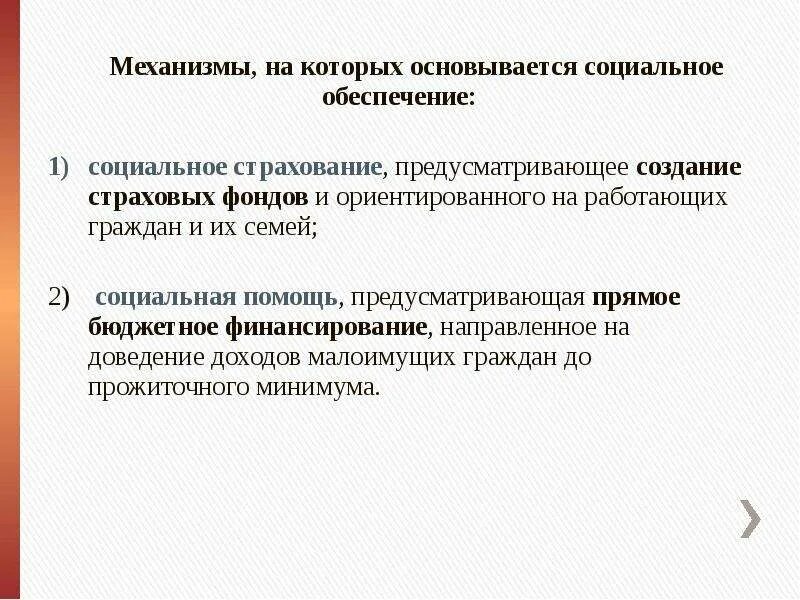 Механизмы, на которых основывается социальное обеспечение:

1) социальное страхование, предусматривающее создание страховых фондов и ориентированного на работающих граждан и их семей;

2) социальная помощь, предусматривающая прямое бюджетное финансирование, направленное на доведение доходов малоимущих граждан до прожиточного минимума.